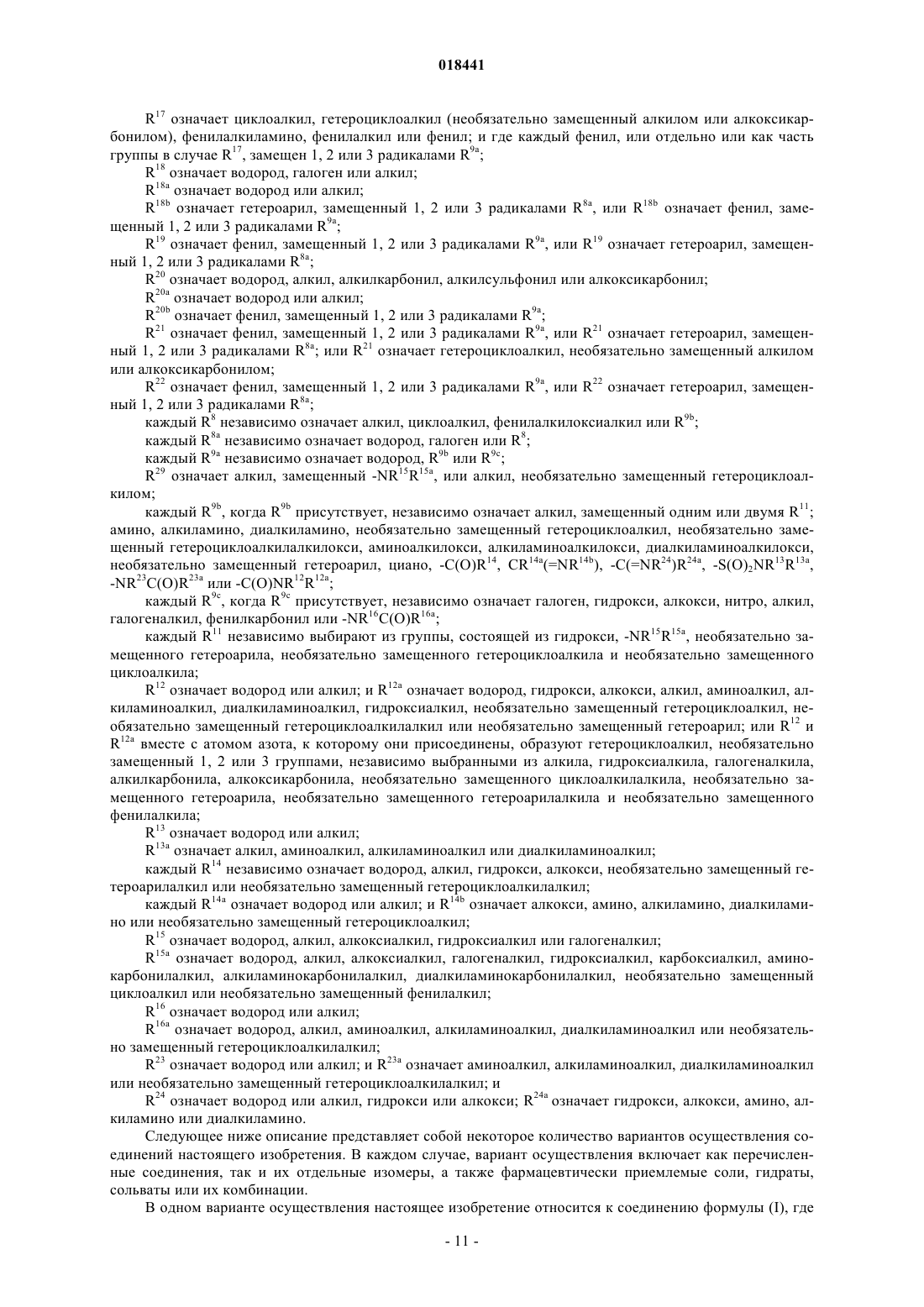 018441

$R^{17}$ означает циклоалкил, гетероциклоалкил (необязательно замещенный алкилом или алкоксикарбонилом), фенилалкиламино, фенилалкил или фенил; и где каждый фенил, или отдельно или как часть группы в случае $R^{17}$, замещен 1, 2 или 3 радикалами $R^{9a}$;

$R^{18}$ означает водород, галоген или алкил;

$R^{18a}$ означает водород или алкил;

$R^{18b}$ означает гетероарил, замещенный 1, 2 или 3 радикалами $R^{8a}$, или $R^{18b}$ означает фенил, замещенный 1, 2 или 3 радикалами $R^{9a}$;

$R^{19}$ означает фенил, замещенный 1, 2 или 3 радикалами $R^{9a}$, или $R^{19}$ означает гетероарил, замещенный 1, 2 или 3 радикалами $R^{8a}$;

$R^{20}$ означает водород, алкил, алкилкарбонил, алкилсульфонил или алкоксикарбонил;

$R^{20a}$ означает водород или алкил;

$R^{20b}$ означает фенил, замещенный 1, 2 или 3 радикалами $R^{9a}$;

$R^{21}$ означает фенил, замещенный 1, 2 или 3 радикалами $R^{9a}$, или $R^{21}$ означает гетероарил, замещенный 1, 2 или 3 радикалами $R^{8a}$; или $R^{21}$ означает гетероциклоалкил, необязательно замещенный алкилом или алкоксикарбонилом;

$R^{22}$ означает фенил, замещенный 1, 2 или 3 радикалами $R^{9a}$, или $R^{22}$ означает гетероарил, замещенный 1, 2 или 3 радикалами $R^{8a}$;

каждый $R^{8}$ независимо означает алкил, циклоалкил, фенилалкилоксиалкил или $R^{9b}$;

каждый $R^{8a}$ независимо означает водород, галоген или $R^{8}$;

каждый $R^{9a}$ независимо означает водород, $R^{9b}$ или $R^{9c}$;

$R^{29}$ означает алкил, замещенный $-NR^{15}R^{15a}$, или алкил, необязательно замещенный гетероциклоалкилом;

каждый $R^{9b}$, когда $R^{9b}$ присутствует, независимо означает алкил, замещенный одним или двумя $R^{11}$; амино, алкиламино, диалкиламино, необязательно замещенный гетероциклоалкил, необязательно замещенный гетероциклоалкилалкилокси, аминоалкилокси, алкиламиноалкилокси, диалкиламиноалкилокси, необязательно замещенный гетероарил, циано, $-C(O)R^{14}$, $CR^{14a}(=NR^{14b})$, $-C(=NR^{24})R^{24a}$, $-S(O)_2NR^{13}R^{13a}$, $-NR^{23}C(O)R^{23a}$ или $-C(O)NR^{12}R^{12a}$;

каждый $R^{9c}$, когда $R^{9c}$ присутствует, независимо означает галоген, гидрокси, алкокси, нитро, алкил, галогеналкил, фенилкарбонил или $-NR^{16}C(O)R^{16a}$;

каждый $R^{11}$ независимо выбирают из группы, состоящей из гидрокси, $-NR^{15}R^{15a}$, необязательно замещенного гетероарила, необязательно замещенного гетероциклоалкила и необязательно замещенного циклоалкила;

$R^{12}$ означает водород или алкил; и $R^{12a}$ означает водород, гидрокси, алкокси, алкил, аминоалкил, алкиламиноалкил, диалкиламиноалкил, гидроксиалкил, необязательно замещенный гетероциклоалкил, необязательно замещенный гетероциклоалкилалкил или необязательно замещенный гетероарил; или $R^{12}$ и $R^{12a}$ вместе с атомом азота, к которому они присоединены, образуют гетероциклоалкил, необязательно замещенный 1, 2 или 3 группами, независимо выбранными из алкила, гидроксиалкила, галогеналкила, алкилкарбонила, алкоксикарбонила, необязательно замещенного циклоалкилалкила, необязательно замещенного гетероарила, необязательно замещенного гетероарилалкила и необязательно замещенного фенилалкила;

$R^{13}$ означает водород или алкил;

$R^{13a}$ означает алкил, аминоалкил, алкиламиноалкил или диалкиламиноалкил;

каждый $R^{14}$ независимо означает водород, алкил, гидрокси, алкокси, необязательно замещенный гетероарилалкил или необязательно замещенный гетероциклоалкилалкил;

каждый $R^{14a}$ означает водород или алкил; и $R^{14b}$ означает алкокси, амино, алкиламино, диалкиламино или необязательно замещенный гетероциклоалкил;

$R^{15}$ означает водород, алкил, алкоксиалкил, гидроксиалкил или галогеналкил;

$R^{15a}$ означает водород, алкил, алкоксиалкил, галогеналкил, гидроксиалкил, карбоксиалкил, аминокарбонилалкил, алкиламинокарбонилалкил, диалкиламинокарбонилалкил, необязательно замещенный циклоалкил или необязательно замещенный фенилалкил;

$R^{16}$ означает водород или алкил;

$R^{16a}$ означает водород, алкил, аминоалкил, алкиламиноалкил, диалкиламиноалкил или необязательно замещенный гетероциклоалкилалкил;

$R^{23}$ означает водород или алкил; и $R^{23a}$ означает аминоалкил, алкиламиноалкил, диалкиламиноалкил или необязательно замещенный гетероциклоалкилалкил; и

$R^{24}$ означает водород или алкил, гидрокси или алкокси; $R^{24a}$ означает гидрокси, алкокси, амино, алкиламино или диалкиламино.

Следующее ниже описание представляет собой некоторое количество вариантов осуществления соединений настоящего изобретения. В каждом случае, вариант осуществления включает как перечисленные соединения, так и их отдельные изомеры, а также фармацевтически приемлемые соли, гидраты, сольваты или их комбинации.

В одном варианте осуществления настоящее изобретение относится к соединению формулы (I), где

- 11 -